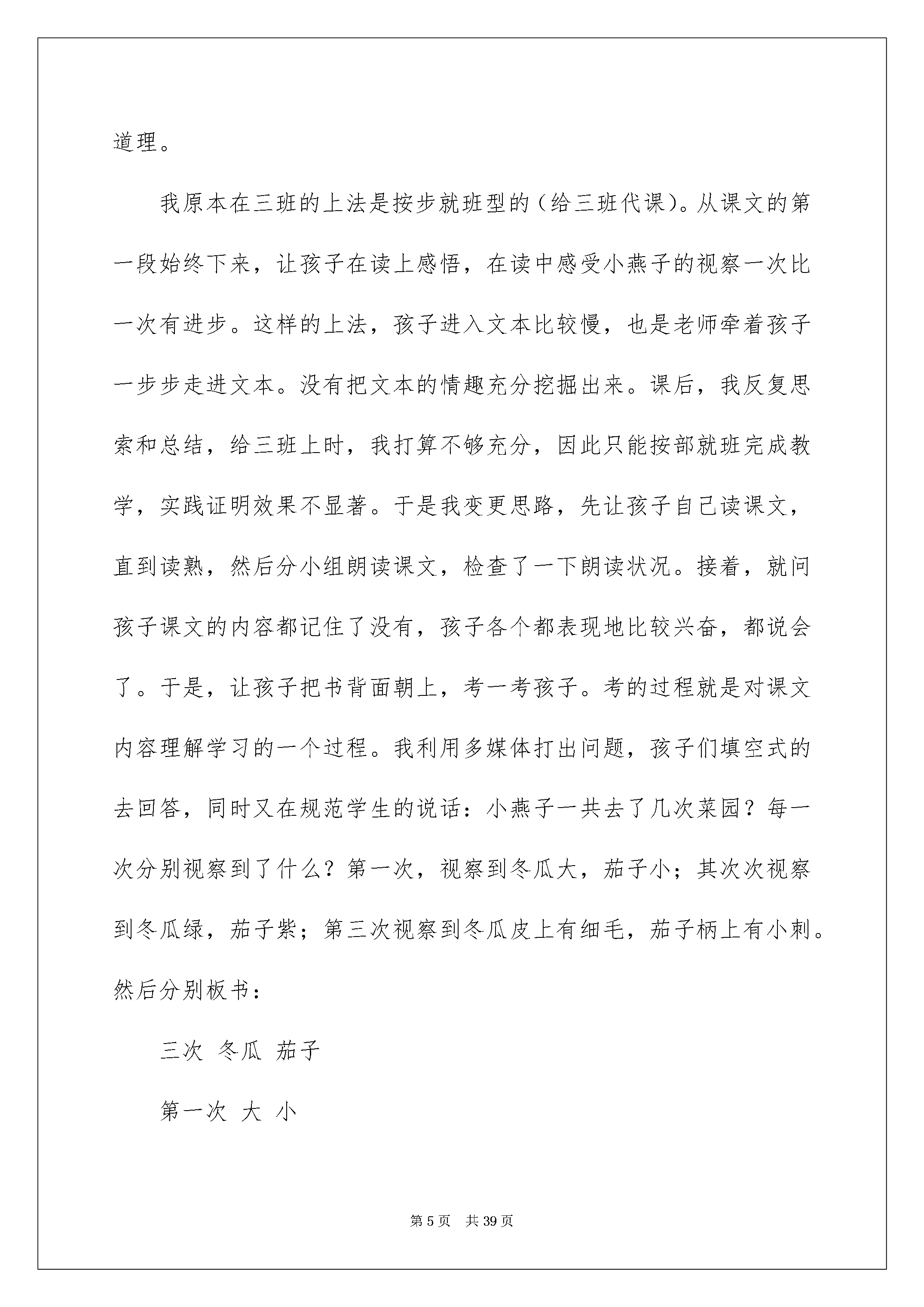 道理。

我原本在三班的上法是按步就班型的（给三班代课）。从课文的第一段始终下来，让孩子在读上感悟，在读中感受小燕子的视察一次比一次有进步。这样的上法，孩子进入文本比较慢，也是老师牵着孩子一步步走进文本。没有把文本的情趣充分挖掘出来。课后，我反复思索和总结，给三班上时，我打算不够充分，因此只能按部就班完成教学，实践证明效果不显著。于是我变更思路，先让孩子自己读课文，直到读熟，然后分小组朗读课文，检查了一下朗读状况。接着，就问孩子课文的内容都记住了没有，孩子各个都表现地比较兴奋，都说会了。于是，让孩子把书背面朝上，考一考孩子。考的过程就是对课文内容理解学习的一个过程。我利用多媒体打出问题，孩子们填空式的去回答，同时又在规范学生的说话：小燕子一共去了几次菜园？每一次分别视察到了什么？第一次，视察到冬瓜大，茄子小；其次次视察到冬瓜绿，茄子紫；第三次视察到冬瓜皮上有细毛，茄子柄上有小刺。然后分别板书：

三次 冬瓜 茄子

第一次 大 小

第 5 页 共 39 页